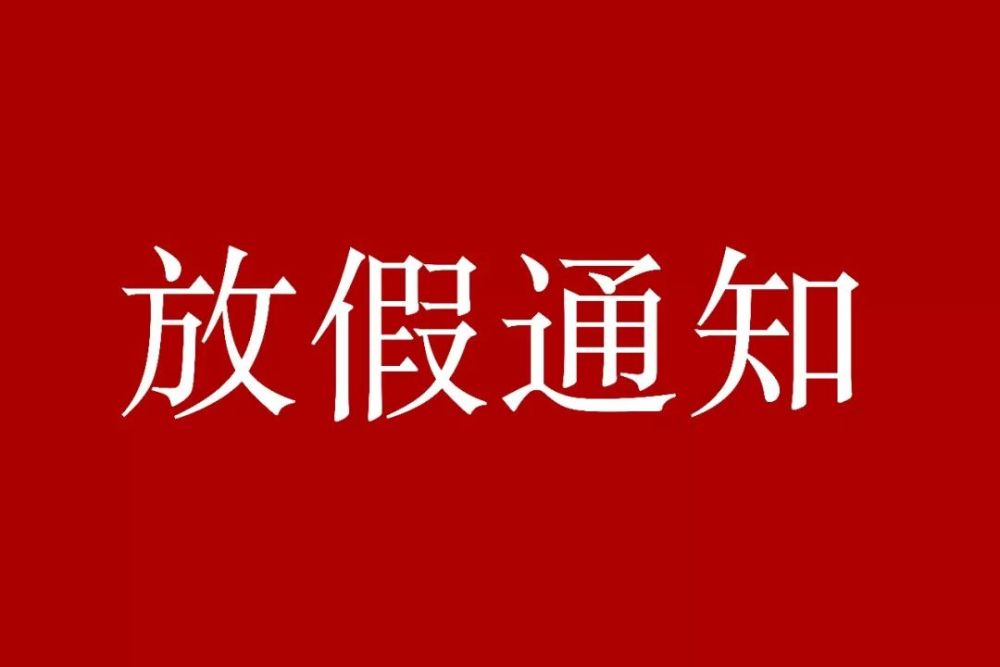 放假通知